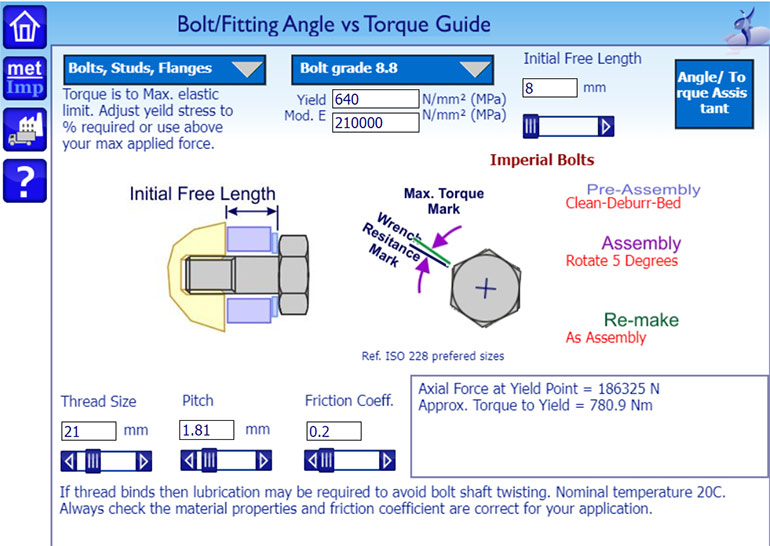 Bolt/Fitting Angle vs Torque Guide

met
Imp

?

Bolts, Studs, Flanges

Torque is to Max. elastic limit. Adjust yeild stress to % required or use above your max applied force.

Bolt grade 8.8

Yield 640 N/mm² (MPa)
Mod. E 210000 N/mm² (MPa)

Initial Free Length
8 mm

Angle/ Torque Assistant

Imperial Bolts

Initial Free Length

Max. Torque Mark

Wrench Resitance Mark

Pre-Assembly
Clean-Deburr-Bed

Assembly
Rotate 5 Degrees

Re-make
As Assembly

Ref. ISO 228 prefered sizes

Thread Size
21 mm

Pitch
1.81 mm

Friction Coeff.
0.2

Axial Force at Yield Point = 186325 N
Approx. Torque to Yield = 780.9 Nm

If thread binds then lubrication may be required to avoid bolt shaft twisting. Nominal temperature 20C. Always check the material properties and friction coefficient are correct for your application.